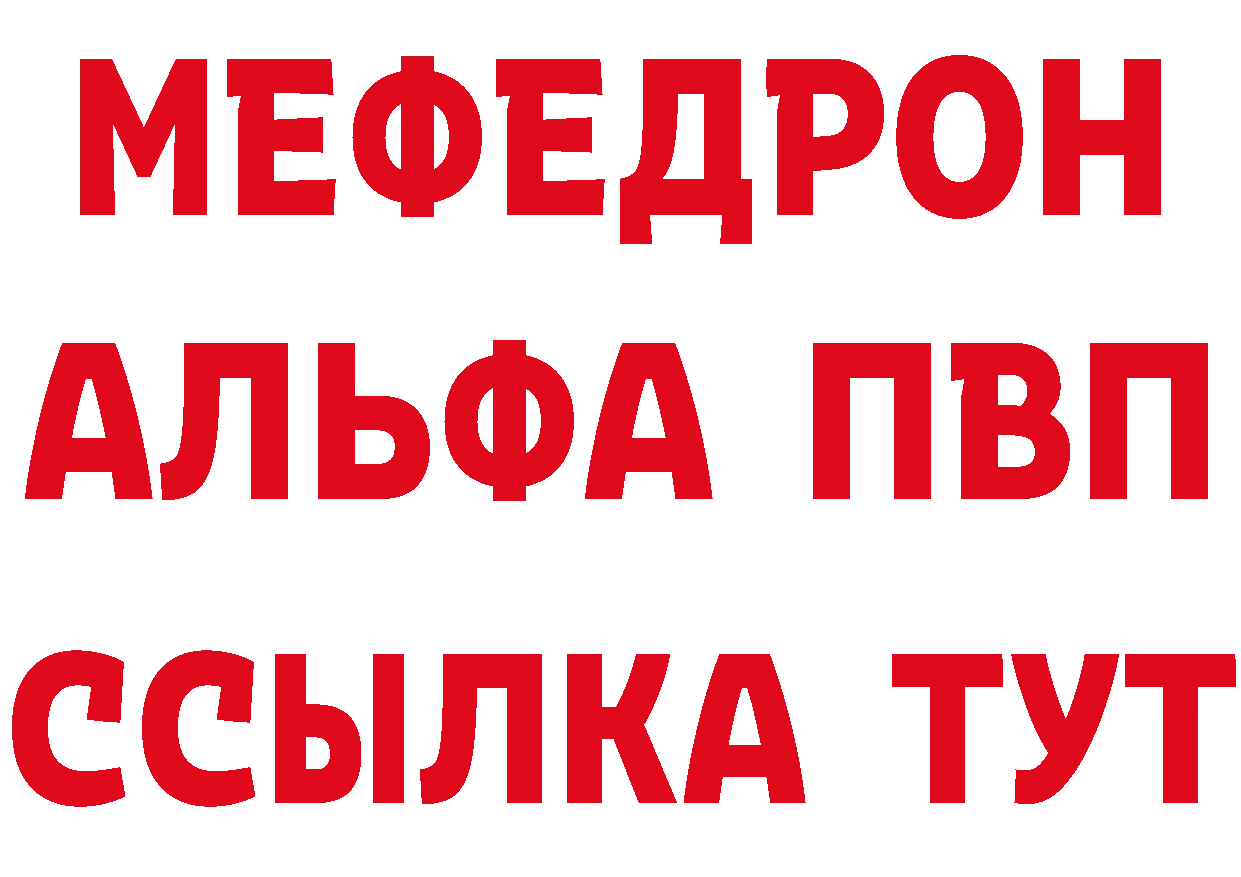 МЕФЕДРОН
АЛЬФА ПВП
ССЫЛКА ТУТ